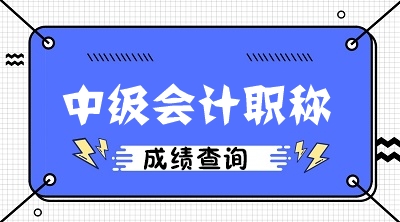 中级会计职称

成绩查询